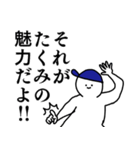 それが
たくみの
魅力だよ!!